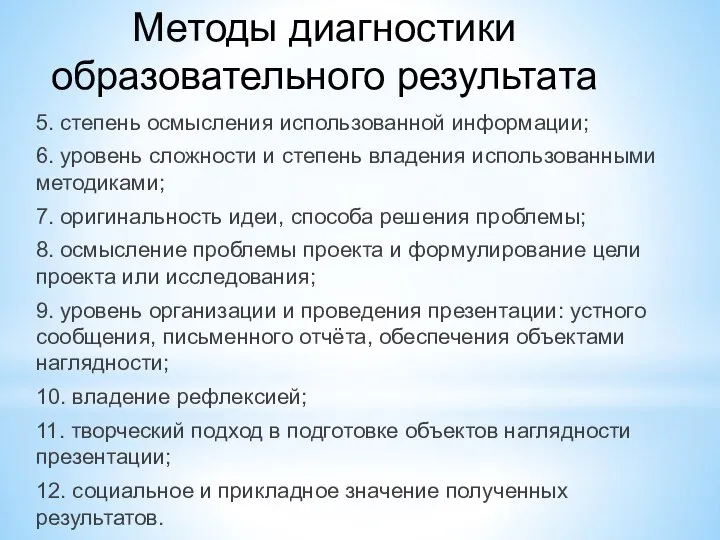 Методы диагностики образовательного результата

5. степень осмысления использованной информации;

6. уровень сложности и степень владения использованными методиками;

7. оригинальность идеи, способа решения проблемы;

8. осмысление проблемы проекта и формулирование цели проекта или исследования;

9. уровень организации и проведения презентации: устного сообщения, письменного отчёта, обеспечения объектами наглядности;

10. владение рефлексией;

11. творческий подход в подготовке объектов наглядности презентации;

12. социальное и прикладное значение полученных результатов.